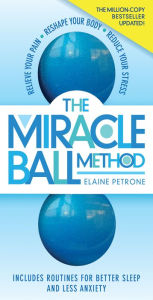 THE MILLION-COPY BESTSELLER UPDATED!

RELIEVE YOUR PAIN • RESHAPE YOUR BODY • REDUCE YOUR STRESS

THE MIRACLE BALL METHOD

ELAINE PETRONE

INCLUDES ROUTINES FOR BETTER SLEEP AND LESS ANXIETY